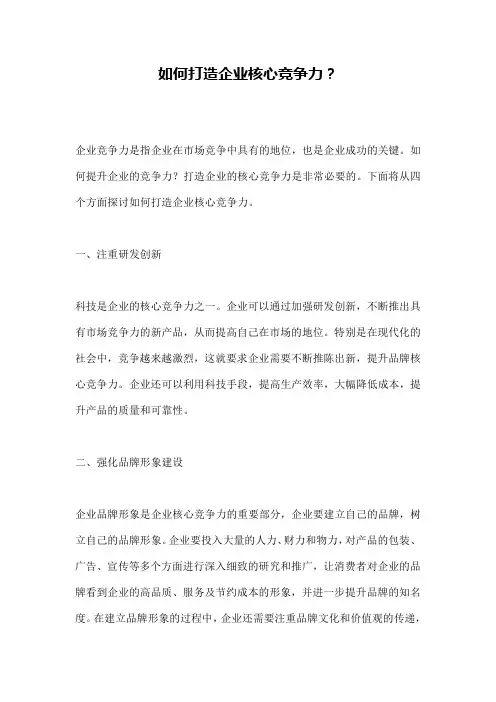 如何打造企业核心竞争力？

企业竞争力是指企业在市场竞争中具有的地位，也是企业成功的关键。如何提升企业的竞争力？打造企业的核心竞争力是非常必要的。下面将从四个方面探讨如何打造企业核心竞争力。

一、注重研发创新

科技是企业的核心竞争力之一。企业可以通过加强研发创新，不断推出具有市场竞争力的新产品，从而提高自己在市场的地位。特别是在现代化的社会中，竞争越来越激烈，这就要求企业需要不断推陈出新，提升品牌核心竞争力。企业还可以利用科技手段，提高生产效率，大幅降低成本，提升产品的质量和可靠性。

二、强化品牌形象建设

企业品牌形象是企业核心竞争力的重要部分，企业要建立自己的品牌，树立自己的品牌形象。企业要投入大量的人力、财力和物力，对产品的包装、广告、宣传等多个方面进行深入细致的研究和推广，让消费者对企业的品牌看到企业的高品质、服务及节约成本的形象，并进一步提升品牌的知名度。在建立品牌形象的过程中，企业还需要注重品牌文化和价值观的传递，